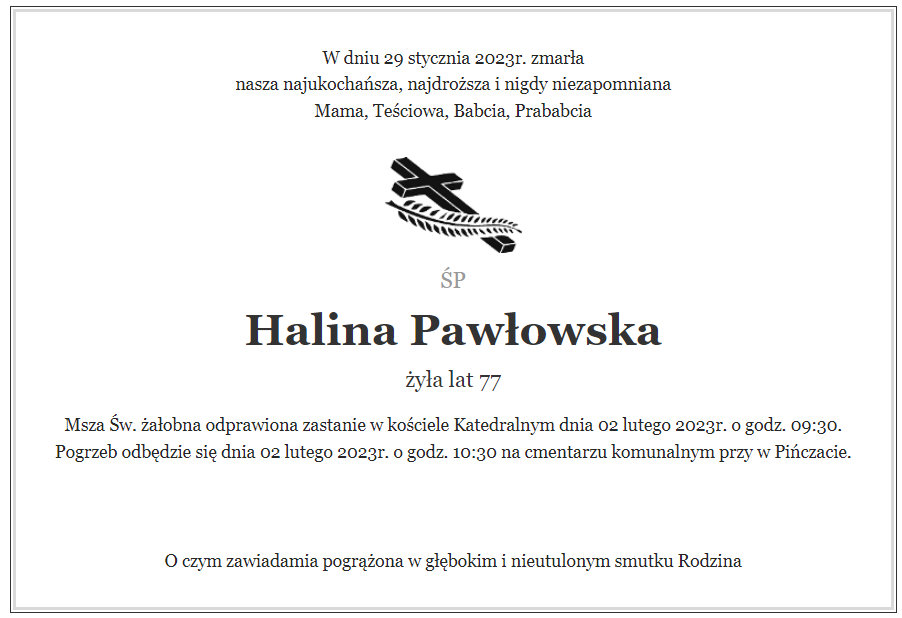 W dniu 29 stycznia 2023r. zmarła
nasza najukochańsza, najdroższa i nigdy niezapomniana
Mama, Teściowa, Babcia, Prababcia

ŚP

Halina Pawłowska

żyła lat 77

Msza Św. żałobna odprawiona zastanie w kościele Katedralnym dnia 02 lutego 2023r. o godz. 09:30.
Pogrzeb odbędzie się dnia 02 lutego 2023r. o godz. 10:30 na cmentarzu komunalnym przy w Pińczacie.

O czym zawiadamia pogrążona w głębokim i nieutulonym smutku Rodzina